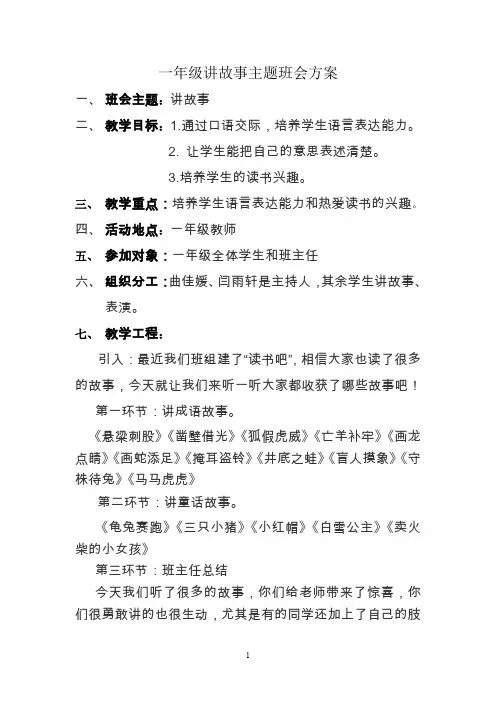 一年级讲故事主题班会方案

一、 班会主题：讲故事

二、 教学目标：1.通过口语交际，培养学生语言表达能力。

2. 让学生能把自己的意思表述清楚。

3.培养学生的读书兴趣。

三、 教学重点：培养学生语言表达能力和热爱读书的兴趣。

四、 活动地点：一年级教师

五、 参加对象：一年级全体学生和班主任

六、 组织分工：曲佳媛、闫雨轩是主持人，其余学生讲故事、表演。

七、 教学工程：

引入：最近我们班组建了“读书吧”，相信大家也读了很多的故事，今天就让我们来听一听大家都收获了哪些故事吧！

第一环节：讲成语故事。

《悬梁刺股》《凿壁借光》《狐假虎威》《亡羊补牢》《画龙点睛》《画蛇添足》《掩耳盗铃》《井底之蛙》《盲人摸象》《守株待兔》《马马虎虎》

第二环节：讲童话故事。

《龟兔赛跑》《三只小猪》《小红帽》《白雪公主》《卖火柴的小女孩》

第三环节：班主任总结

今天我们听了很多的故事，你们给老师带来了惊喜，你们很勇敢讲的也很生动，尤其是有的同学还加上了自己的肢

1